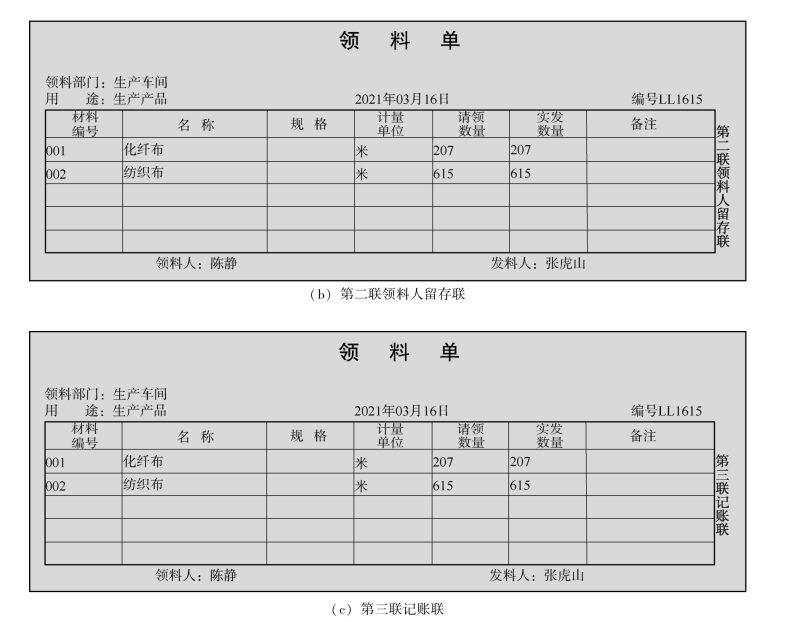 领 料 单

领料部门：生产车间
用 途：生产产品

2021年03月16日

编号LL1615

| 材料编号 | 名 称 | 规 格 | 计量单位 | 请领数量 | 实发数量 | 备注 |
|---|---|---|---|---|---|---|
| 001 | 化纤布 | | 米 | 207 | 207 | |
| 002 | 纺织布 | | 米 | 615 | 615 | |
| | | | | | | |
| | | | | | | |
| | | | | | | |

第二联领料人留存联

领料人：陈静

发料人：张虎山

（b）第二联领料人留存联

领 料 单

领料部门：生产车间
用 途：生产产品

2021年03月16日

编号LL1615

| 材料编号 | 名 称 | 规 格 | 计量单位 | 请领数量 | 实发数量 | 备注 |
|---|---|---|---|---|---|---|
| 001 | 化纤布 | | 米 | 207 | 207 | |
| 002 | 纺织布 | | 米 | 615 | 615 | |
| | | | | | | |
| | | | | | | |
| | | | | | | |

第三联记账联

领料人：陈静

发料人：张虎山

（c）第三联记账联